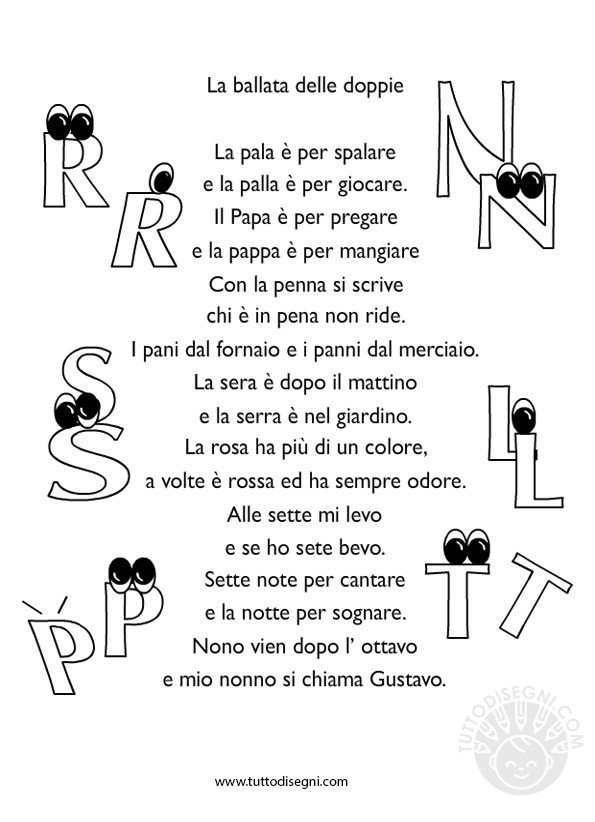 La ballata delle doppie

La pala è per spalare
e la palla è per giocare.
Il Papa è per pregare
e la pappa è per mangiare
Con la penna si scrive
chi è in pena non ride.
I pani dal fornaio e i panni dal merciaio.
La sera è dopo il mattino
e la serra è nel giardino.
La rosa ha più di un colore,
a volte è rossa ed ha sempre odore.
Alle sette mi levo
e se ho sete bevo.
Sette note per cantare
e la notte per sognare.
Nono vien dopo l' ottavo
e mio nonno si chiama Gustavo.

R R N N S S L L P P T T

www.tuttodisegni.com

TUTTODISEGNI.COM